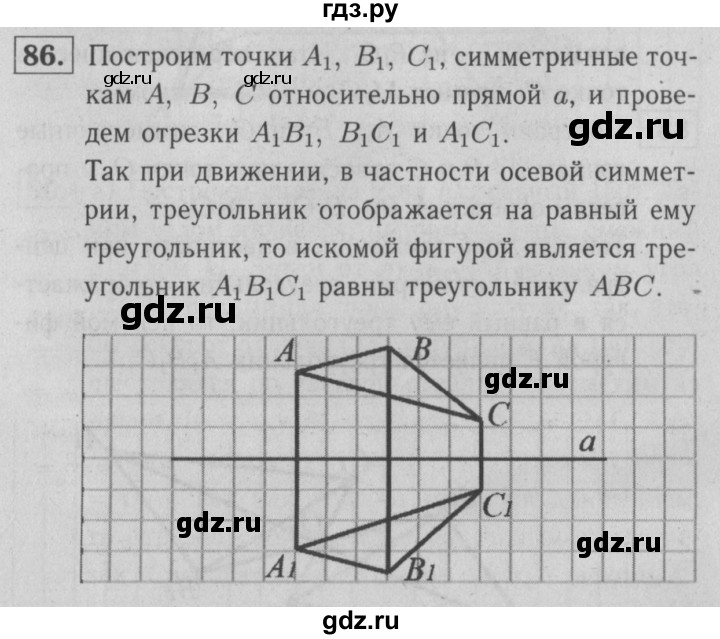 гдз.ру

86. Построим точки $A_1$, $B_1$, $C_1$, симметричные точкам $A$, $B$, $C$ относительно прямой $a$, и проведем отрезки $A_1B_1$, $B_1C_1$ и $A_1C_1$.

Так при движении, в частности осевой симметрии, треугольник отображается на равный ему треугольник, то искомой фигурой является треугольник $A_1B_1C_1$ равны треугольнику $ABC$.

A
B
C
a
C1
A1
B1

gdz.ru